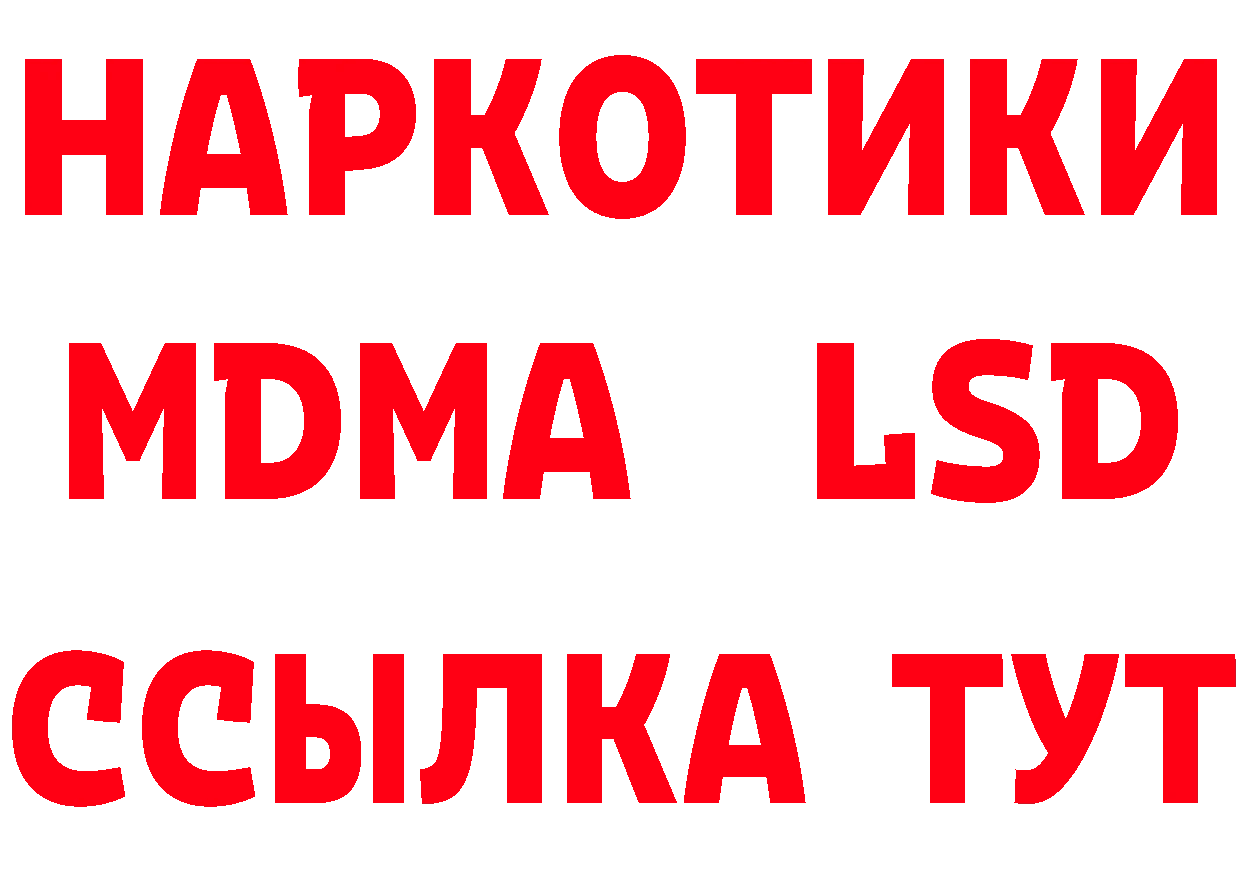 НАРКОТИКИ
MDMA LSD
ССЫЛКА ТУТ